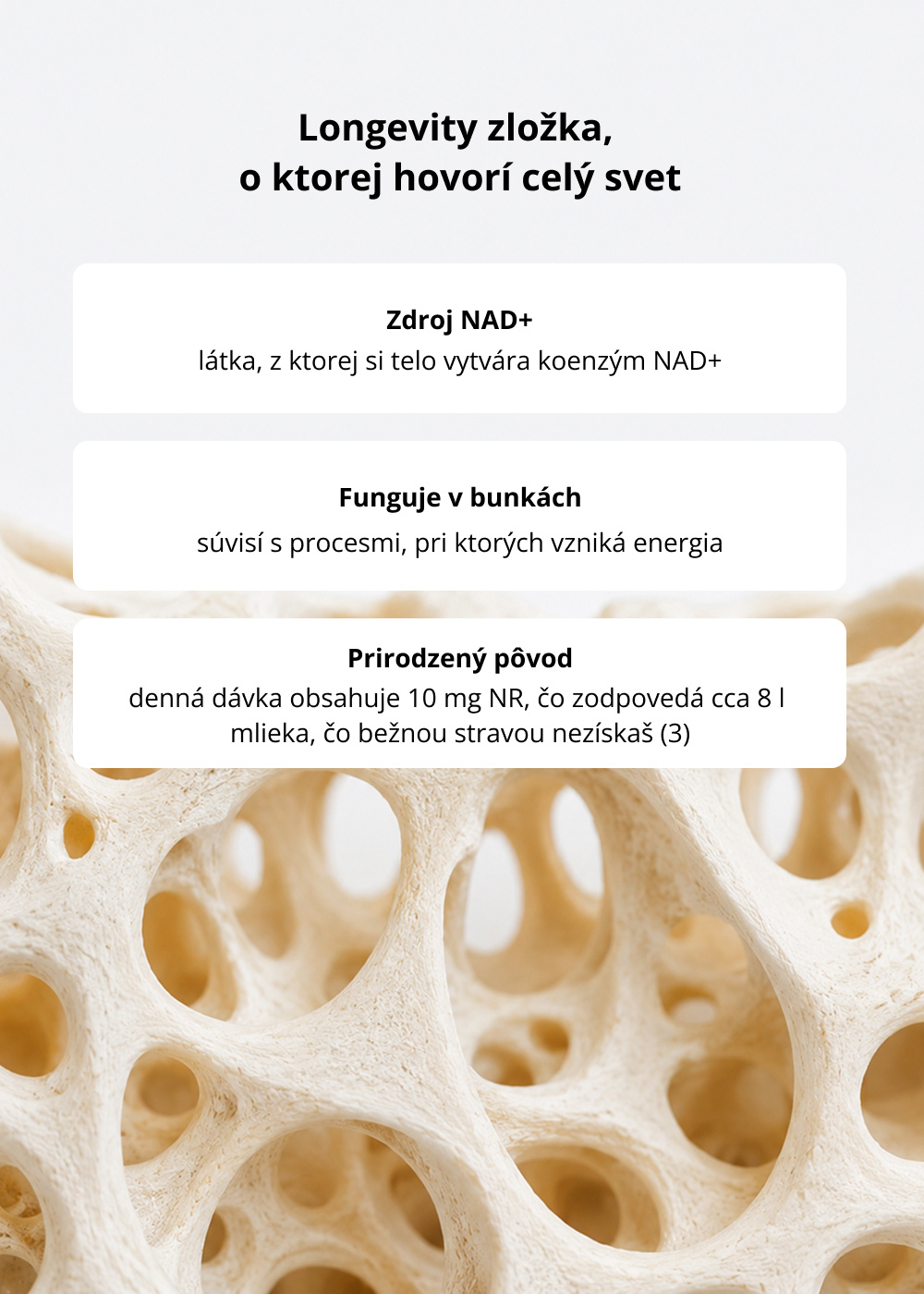 Longevity zložka,
o ktorej hovorí celý svet

Zdroj NAD+
látka, z ktorej si telo vytvára koenzým NAD+

Funguje v bunkách
súvisí s procesmi, pri ktorých vzniká energia

Prirodzený pôvod
denná dávka obsahuje 10 mg NR, čo zodpovedá cca 8 l mlieka, čo bežnou stravou nezískaš (3)